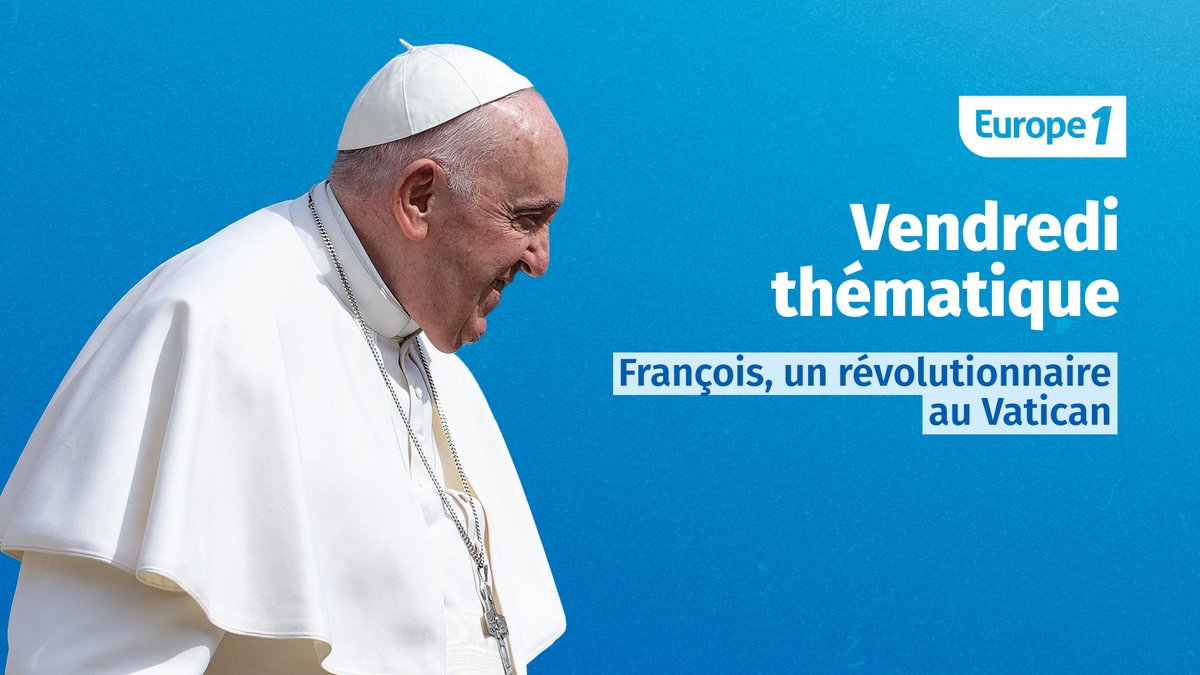 Europe 1

Vendredi thématique

François, un révolutionnaire au Vatican